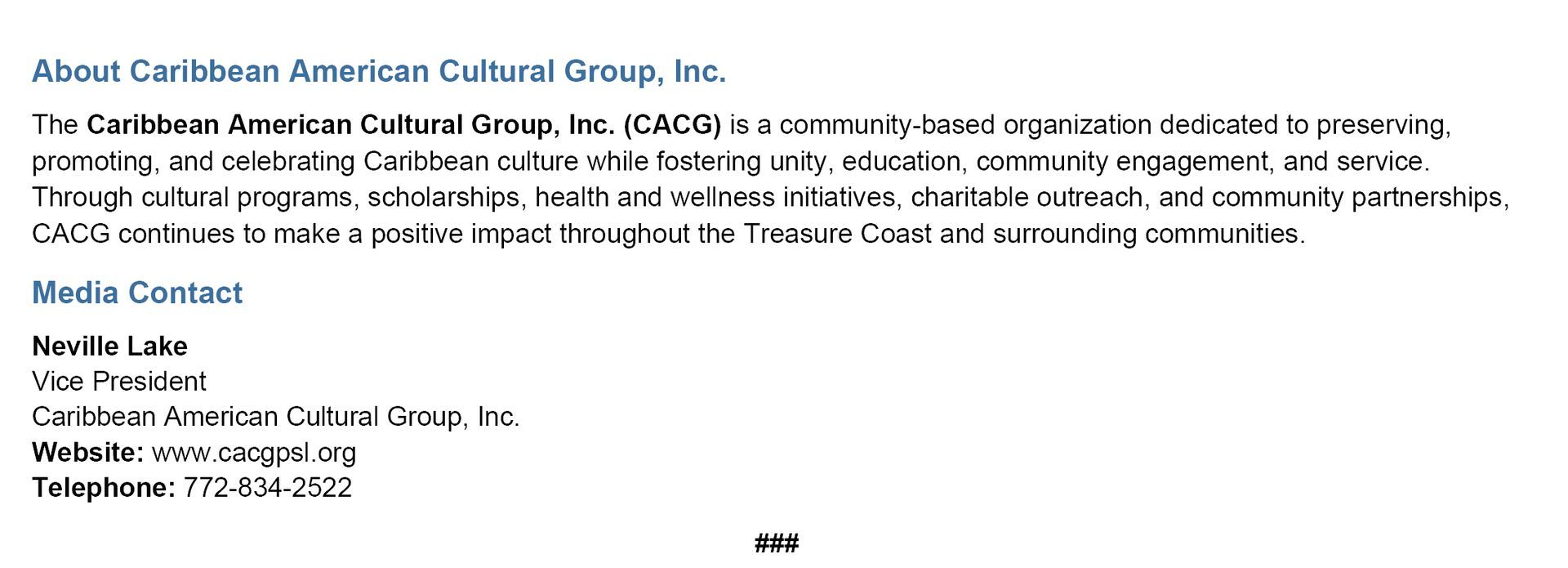 About Caribbean American Cultural Group, Inc.

The Caribbean American Cultural Group, Inc. (CACG) is a community-based organization dedicated to preserving, promoting, and celebrating Caribbean culture while fostering unity, education, community engagement, and service. Through cultural programs, scholarships, health and wellness initiatives, charitable outreach, and community partnerships, CACG continues to make a positive impact throughout the Treasure Coast and surrounding communities.

Media Contact

Neville Lake
Vice President
Caribbean American Cultural Group, Inc.
Website: www.cacgpsl.org
Telephone: 772-834-2522

###